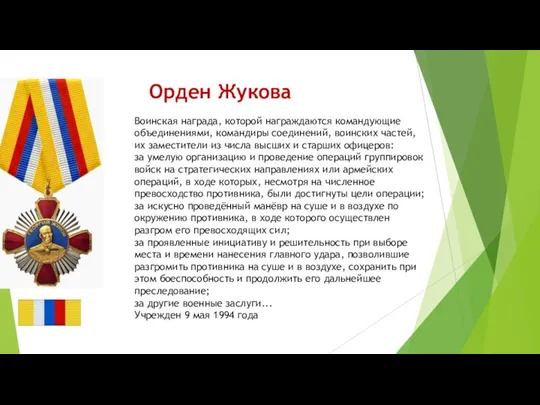 Орден Жукова

Воинская награда, которой награждаются командующие объединениями, командиры соединений, воинских частей, их заместители из числа высших и старших офицеров:
за умелую организацию и проведение операций группировок войск на стратегических направлениях или армейских операций, в ходе которых, несмотря на численное превосходство противника, были достигнуты цели операции;
за искусно проведённый манёвр на суше и в воздухе по окружению противника, в ходе которого осуществлен разгром его превосходящих сил;
за проявленные инициативу и решительность при выборе места и времени нанесения главного удара, позволившие разгромить противника на суше и в воздухе, сохранить при этом боеспособность и продолжить его дальнейшее преследование;
за другие военные заслуги...
Учрежден 9 мая 1994 года